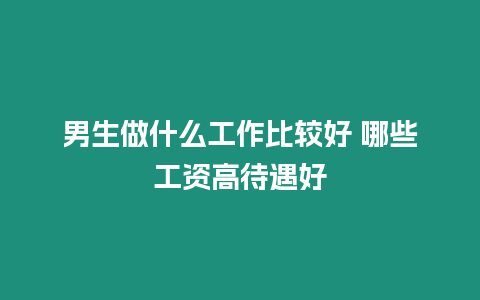 男生做什么工作比较好 哪些工资高待遇好